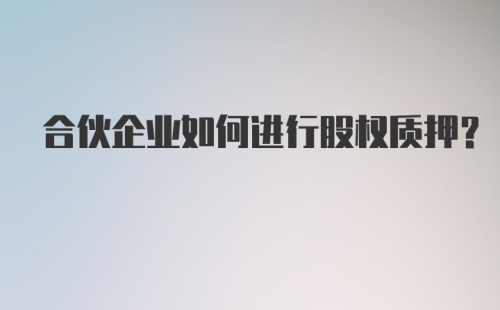 合伙企业如何进行股权质押?